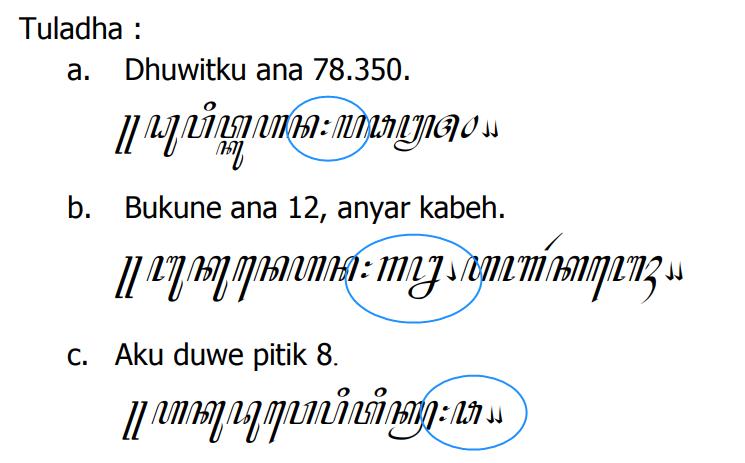 Tuladha :

a. Dhuwitku ana 78.350.

꧋ꦝꦸꦮꦶꦠ꧀ꦏꦸꦲꦤ꧇꧗꧘꧓꧕꧐꧇꧉

b. Bukune ana 12, anyar kabeh.

꧋ꦧꦸꦏꦸꦤꦺꦲꦤ꧇꧑꧒꧇꧈ꦲꦚꦂꦏꦧꦺꦃ꧉

c. Aku duwe pitik 8.

꧋ꦲꦏꦸꦢꦸꦮꦺꦥꦶꦠꦶꦏ꧀꧇꧘꧇꧉